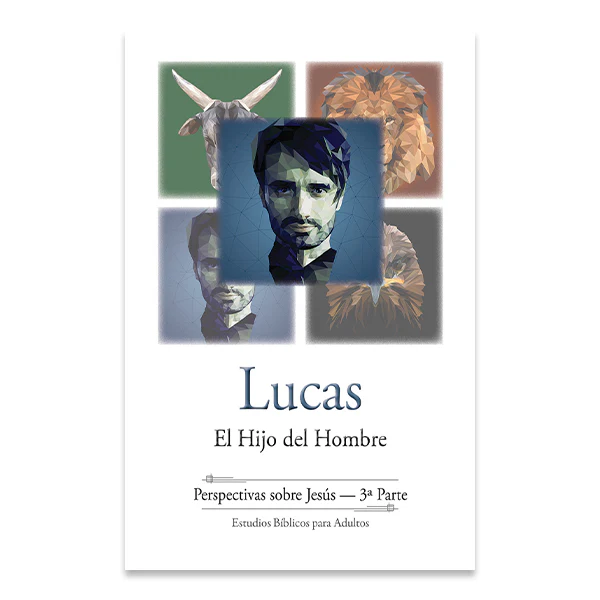 Lucas

El Hijo del Hombre

Perspectivas sobre Jesús — 3ª Parte

Estudios Bíblicos para Adultos